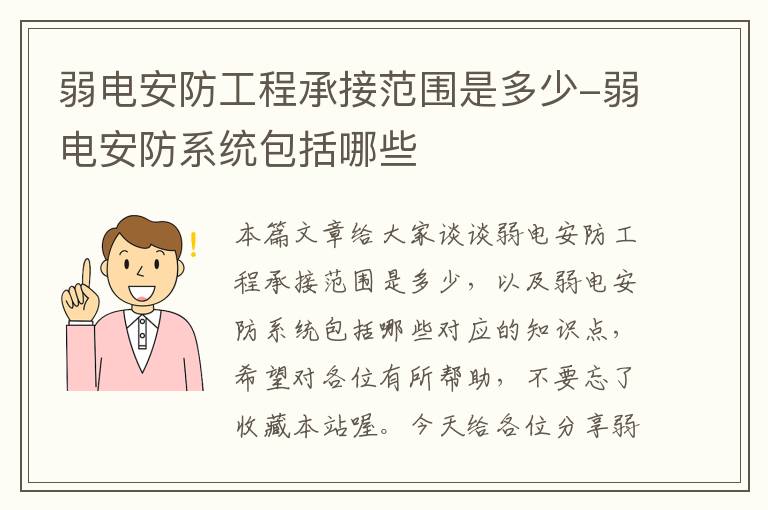 弱电安防工程承接范围是多少-弱电安防系统包括哪些

本篇文章给大家谈谈弱电安防工程承接范围是多少，以及弱电安防系统包括哪些对应的知识点，希望对各位有所帮助，不要忘了收藏本站喔。今天给各位分享弱